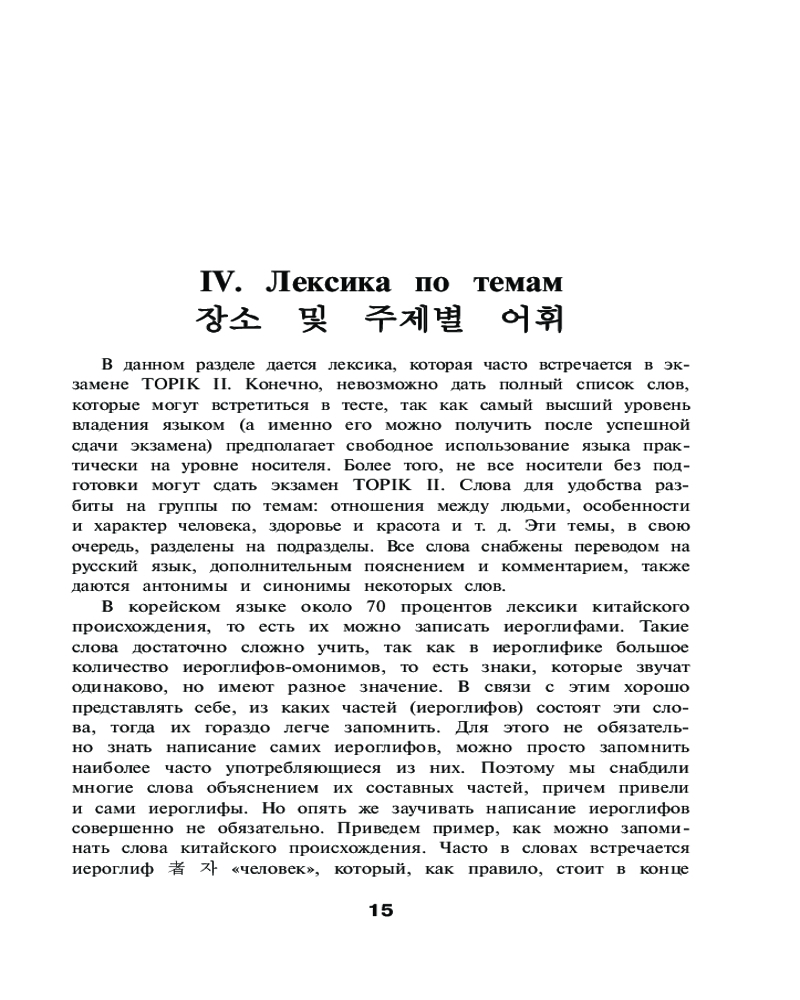 IV. Лексика по темам
장소 및 주제별 어휘

В данном разделе дается лексика, которая часто встречается в экзамене TOPIK II. Конечно, невозможно дать полный список слов, которые могут встретиться в тесте, так как самый высший уровень владения языком (а именно его можно получить после успешной сдачи экзамена) предполагает свободное использование языка практически на уровне носителя. Более того, не все носители без подготовки могут сдать экзамен TOPIK II. Слова для удобства разбиты на группы по темам: отношения между людьми, особенности и характер человека, здоровье и красота и т. д. Эти темы, в свою очередь, разделены на подразделы. Все слова снабжены переводом на русский язык, дополнительным пояснением и комментарием, также даются антонимы и синонимы некоторых слов.

В корейском языке около 70 процентов лексики китайского происхождения, то есть их можно записать иероглифами. Такие слова достаточно сложно учить, так как в иероглифике большое количество иероглифов-омонимов, то есть знаки, которые звучат одинаково, но имеют разное значение. В связи с этим хорошо представлять себе, из каких частей (иероглифов) состоят эти слова, тогда их гораздо легче запомнить. Для этого не обязательно знать написание самих иероглифов, можно просто запомнить наиболее часто употребляющиеся из них. Поэтому мы снабдили многие слова объяснением их составных частей, причем привели и сами иероглифы. Но опять же заучивать написание иероглифов совершенно не обязательно. Приведем пример, как можно запоминать слова китайского происхождения. Часто в словах встречается иероглиф 者 자 «человек», который, как правило, стоит в конце

15